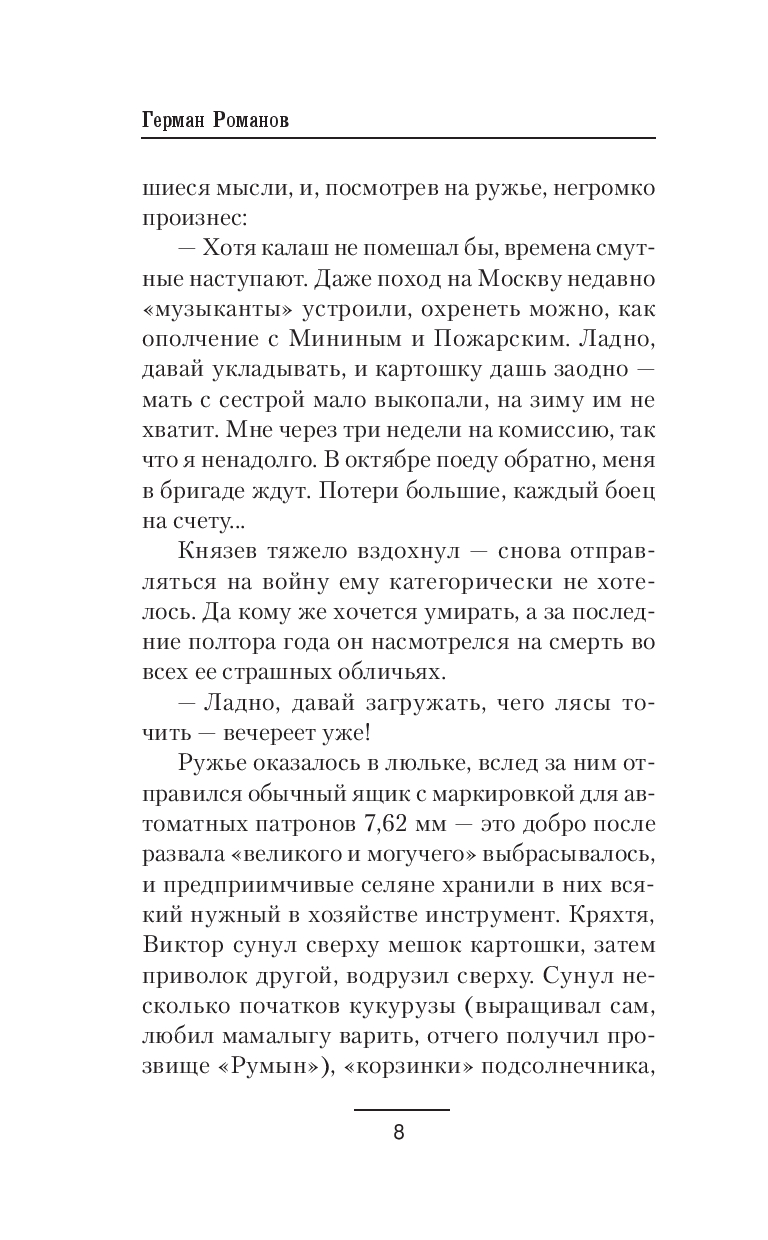 Герман Романов

шиеся мысли, и, посмотрев на ружье, негромко произнес:

— Хотя калаш не помешал бы, времена смутные наступают. Даже поход на Москву недавно «музыканты» устроили, охренеть можно, как ополчение с Мининым и Пожарским. Ладно, давай укладывать, и картошку дашь заодно — мать с сестрой мало выкопали, на зиму им не хватит. Мне через три недели на комиссию, так что я ненадолго. В октябре поеду обратно, меня в бригаде ждут. Потери большие, каждый боец на счету...

Князев тяжело вздохнул — снова отправляться на войну ему категорически не хотелось. Да кому же хочется умирать, а за последние полтора года он насмотрелся на смерть во всех ее страшных обличьях.

— Ладно, давай загружать, чего лясы точить — вечереет уже!

Ружье оказалось в люльке, вслед за ним отправился обычный ящик с маркировкой для автоматных патронов 7,62 мм — это добро после развала «великого и могучего» выбрасывалось, и предприимчивые селяне хранили в них всякий нужный в хозяйстве инструмент. Кряхтя, Виктор сунул сверху мешок картошки, затем приволок другой, водрузил сверху. Сунул несколько початков кукурузы (выращивал сам, любил мамалыгу варить, отчего получил прозвище «Румын»), «корзинки» подсолнечника,

8